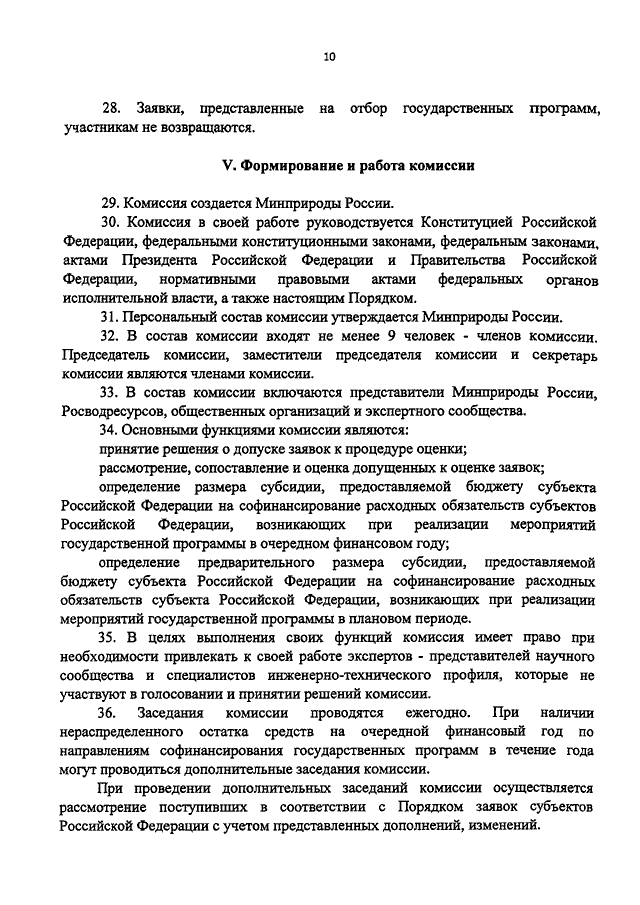 10

28. Заявки, представленные на отбор государственных программ, участникам не возвращаются.

V. Формирование и работа комиссии

29. Комиссия создается Минприроды России.

30. Комиссия в своей работе руководствуется Конституцией Российской Федерации, федеральными конституционными законами, федеральным законами, актами Президента Российской Федерации и Правительства Российской Федерации, нормативными правовыми актами федеральных органов исполнительной власти, а также настоящим Порядком.

31. Персональный состав комиссии утверждается Минприроды России.

32. В состав комиссии входят не менее 9 человек - членов комиссии. Председатель комиссии, заместители председателя комиссии и секретарь комиссии являются членами комиссии.

33. В состав комиссии включаются представители Минприроды России, Росводресурсов, общественных организаций и экспертного сообщества.

34. Основными функциями комиссии являются:

принятие решения о допуске заявок к процедуре оценки;

рассмотрение, сопоставление и оценка допущенных к оценке заявок;

определение размера субсидии, предоставляемой бюджету субъекта Российской Федерации на софинансирование расходных обязательств субъектов Российской Федерации, возникающих при реализации мероприятий государственной программы в очередном финансовом году;

определение предварительного размера субсидии, предоставляемой бюджету субъекта Российской Федерации на софинансирование расходных обязательств субъекта Российской Федерации, возникающих при реализации мероприятий государственной программы в плановом периоде.

35. В целях выполнения своих функций комиссия имеет право при необходимости привлекать к своей работе экспертов - представителей научного сообщества и специалистов инженерно-технического профиля, которые не участвуют в голосовании и принятии решений комиссии.

36. Заседания комиссии проводятся ежегодно. При наличии нераспределенного остатка средств на очередной финансовый год по направлениям софинансирования государственных программ в течение года могут проводиться дополнительные заседания комиссии.

При проведении дополнительных заседаний комиссии осуществляется рассмотрение поступивших в соответствии с Порядком заявок субъектов Российской Федерации с учетом представленных дополнений, изменений.